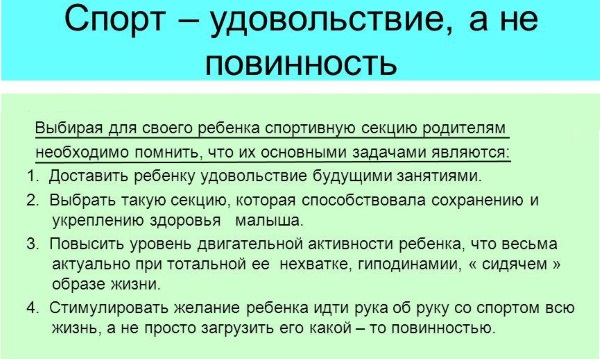 Спорт – удовольствие, а не повинность

Выбирая для своего ребенка спортивную секцию родителям необходимо помнить, что их основными задачами являются:

1. Доставить ребенку удовольствие будущими занятиями.
2. Выбрать такую секцию, которая способствовала сохранению и укреплению здоровья малыша.
3. Повысить уровень двигательной активности ребенка, что весьма актуально при тотальной ее нехватке, гиподинамии, « сидячем » образе жизни.
4. Стимулировать желание ребенка идти рука об руку со спортом всю жизнь, а не просто загрузить его какой – то повинностью.